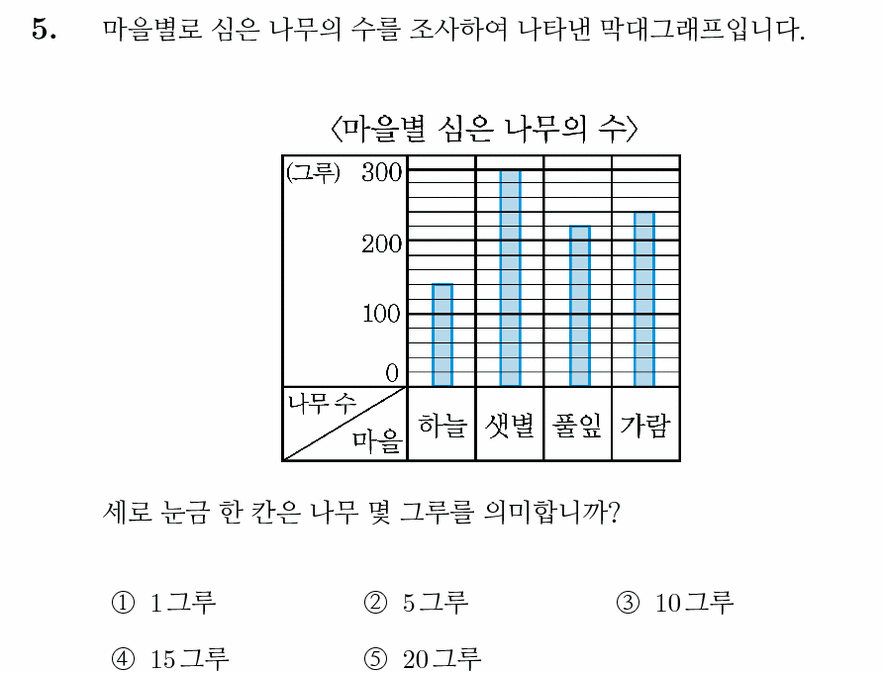 5. 마을별로 심은 나무의 수를 조사하여 나타낸 막대그래프입니다.

〈마을별 심은 나무의 수〉

(그루) 300
200
100
0
나무 수
마을
하늘 샛별 풀잎 가람

세로 눈금 한 칸은 나무 몇 그루를 의미합니까?

① 1그루 ② 5그루 ③ 10그루
④ 15그루 ⑤ 20그루